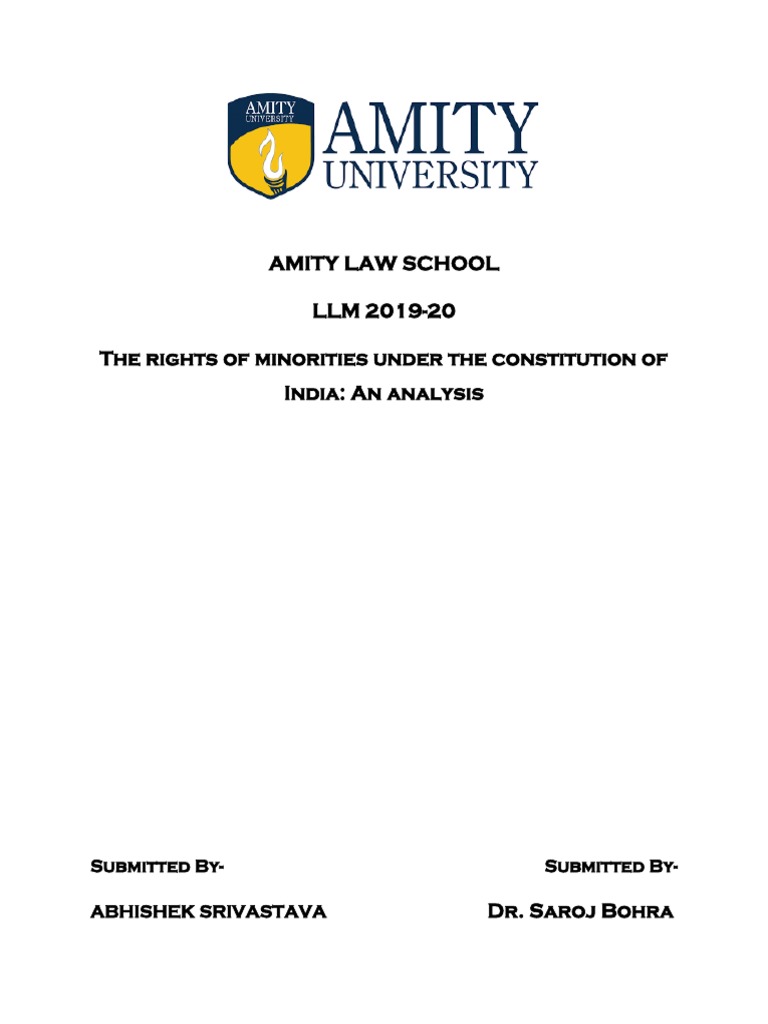 AMITY UNIVERSITY

AMITY UNIVERSITY

AMITY LAW SCHOOL

LLM 2019-20

The rights of minorities under the constitution of India: An analysis

Submitted By-

ABHISHEK SRIVASTAVA

Submitted By-

Dr. Saroj Bohra